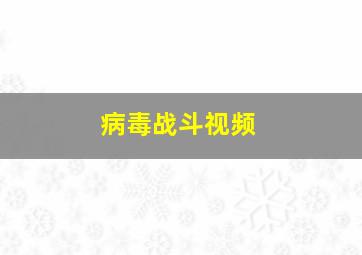 病毒战斗视频